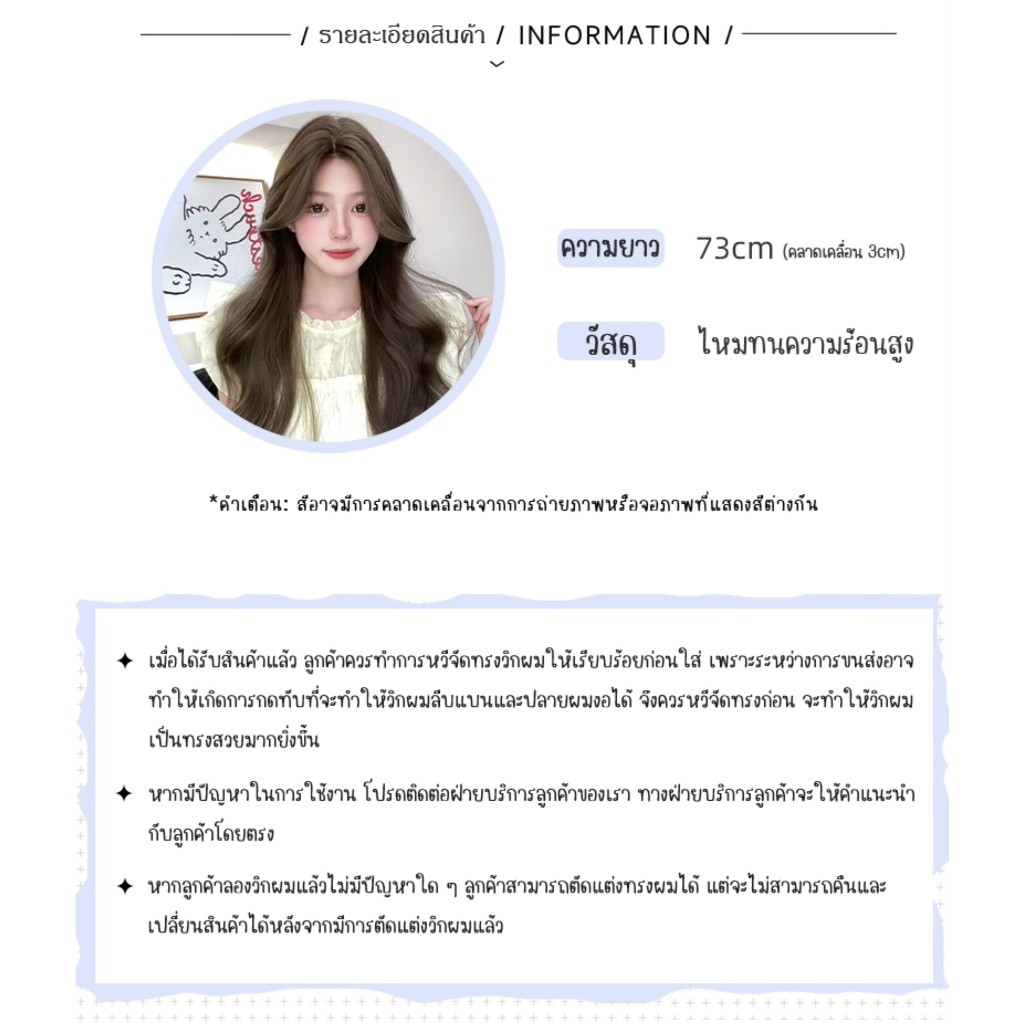 / รายละเอียดสินค้า / INFORMATION /

ความยาว 73cm (คลาดเคลื่อน 3cm)

วัสดุ ไหมทนความร้อนสูง

*คำเตือน: สีอาจมีการคลาดเคลื่อนจากการถ่ายภาพหรือจอภาพที่แสดงสีต่างกัน

✦ เมื่อได้รับสินค้าแล้ว ลูกค้าควรทำการหวีจัดทรงวิกผมให้เรียบร้อยก่อนใส่ เพราะระหว่างการขนส่งอาจทำให้เกิดการกดทับที่จะทำให้วิกผมลีบแบนและปลายผมงอได้ จึงควรหวีจัดทรงก่อน จะทำให้วิกผมเป็นทรงสวยมากยิ่งขึ้น

✦ หากมีปัญหาในการใช้งาน โปรดติดต่อฝ่ายบริการลูกค้าของเรา ทางฝ่ายบริการลูกค้าจะให้คำแนะนำกับลูกค้าโดยตรง

✦ หากลูกค้าลองวิกผมแล้วไม่มีปัญหาใด ๆ ลูกค้าสามารถตัดแต่งทรงผมได้ แต่จะไม่สามารถคืนและเปลี่ยนสินค้าได้หลังจากมีการตัดแต่งวิกผมแล้ว